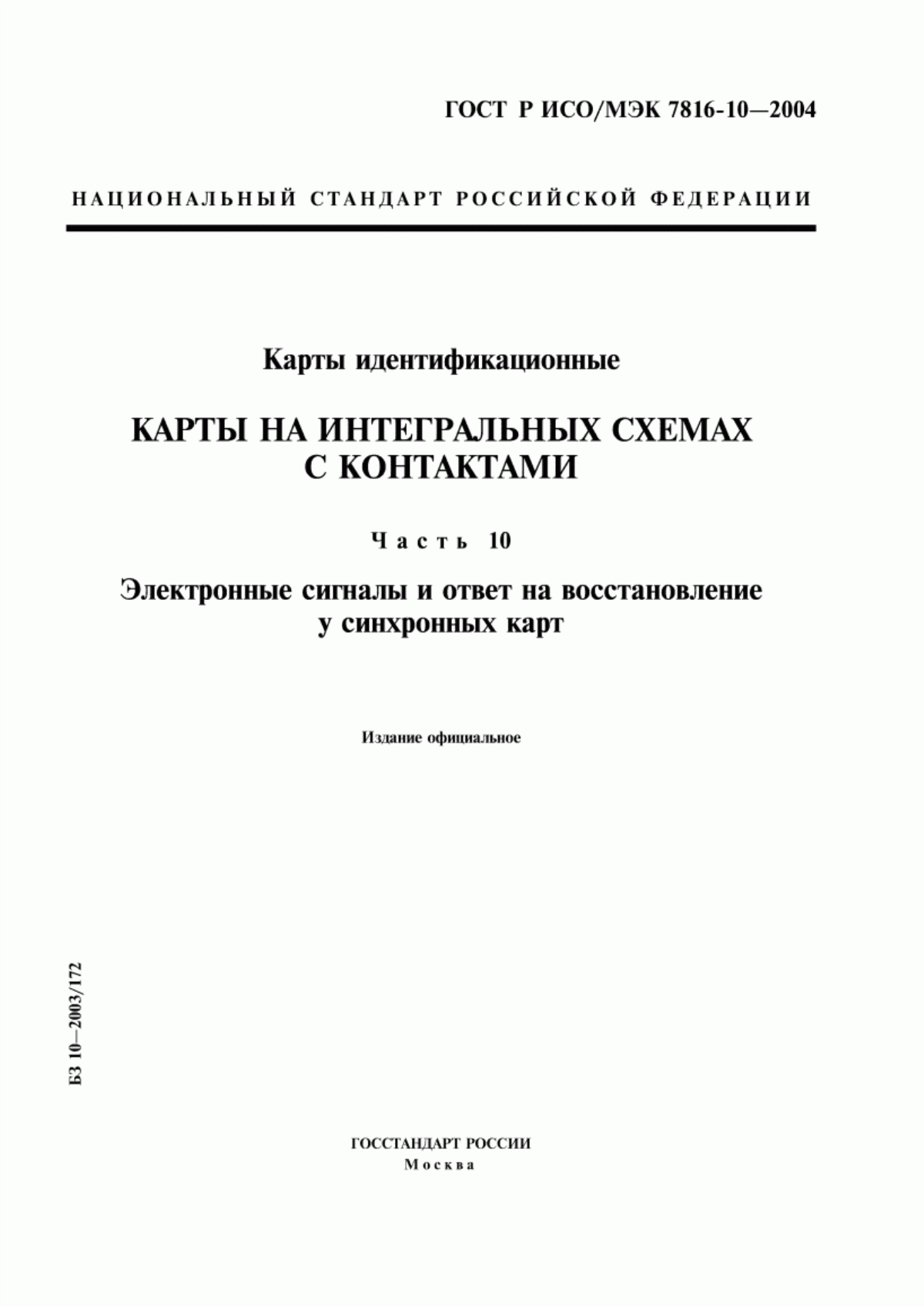 ГОСТ Р ИСО/МЭК 7816-10—2004

НАЦИОНАЛЬНЫЙ СТАНДАРТ РОССИЙСКОЙ ФЕДЕРАЦИИ

Карты идентификационные

КАРТЫ НА ИНТЕГРАЛЬНЫХ СХЕМАХ С КОНТАКТАМИ

Часть 10

Электронные сигналы и ответ на восстановление у синхронных карт

Издание официальное

БЗ 10—2003/172

ГОССТАНДАРТ РОССИИ
Москва